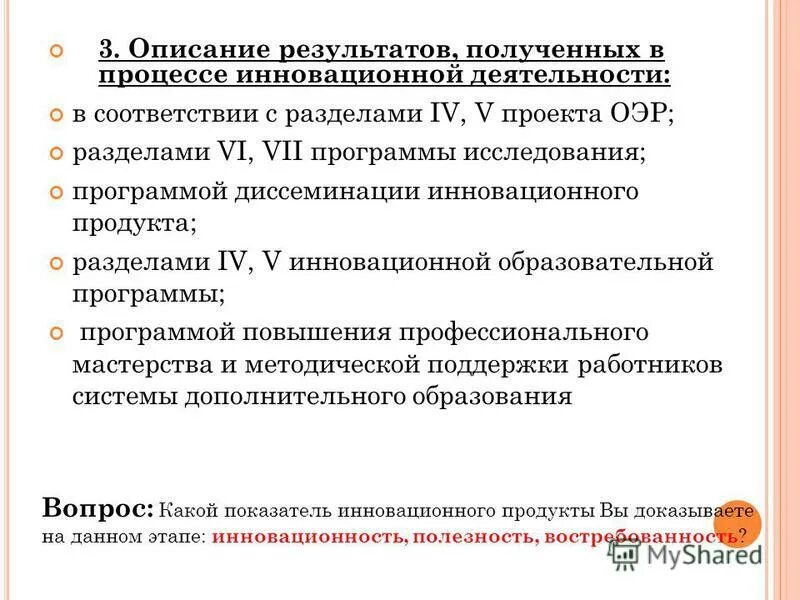 3. Описание результатов, полученных в процессе инновационной деятельности:

в соответствии с разделами IV, V проекта ОЭР;

разделами VI, VII программы исследования;

программой диссеминации инновационного продукта;

разделами IV, V инновационной образовательной программы;

программой повышения профессионального мастерства и методической поддержки работников системы дополнительного образования

Вопрос: Какой показатель инновационного продукты Вы доказываете на данном этапе: инновационность, полезность, востребованность?

MyShared